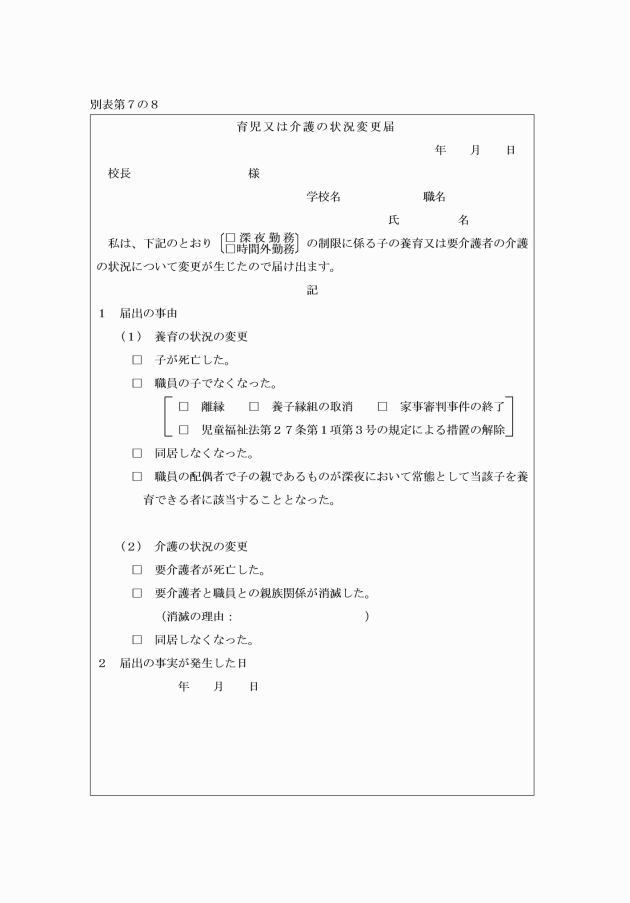 別表第７の８

育児又は介護の状況変更届

年　月　日

校長　　　　　　様

学校名　　　　職名

氏　　　名

私は、下記のとおり □深夜勤務 □時間外勤務 の制限に係る子の養育又は要介護者の介護の状況について変更が生じたので届け出ます。

記

１　届出の事由

（１）　養育の状況の変更

□　子が死亡した。

□　職員の子でなくなった。

□　離縁　□　養子縁組の取消　□　家事審判事件の終了
□　児童福祉法第２７条第１項第３号の規定による措置の解除

□　同居しなくなった。

□　職員の配偶者で子の親であるものが深夜において常態として当該子を養育できる者に該当することとなった。

（２）　介護の状況の変更

□　要介護者が死亡した。

□　要介護者と職員との親族関係が消滅した。
（消滅の理由：　　　　　　　）

□　同居しなくなった。

２　届出の事実が発生した日

年　月　日